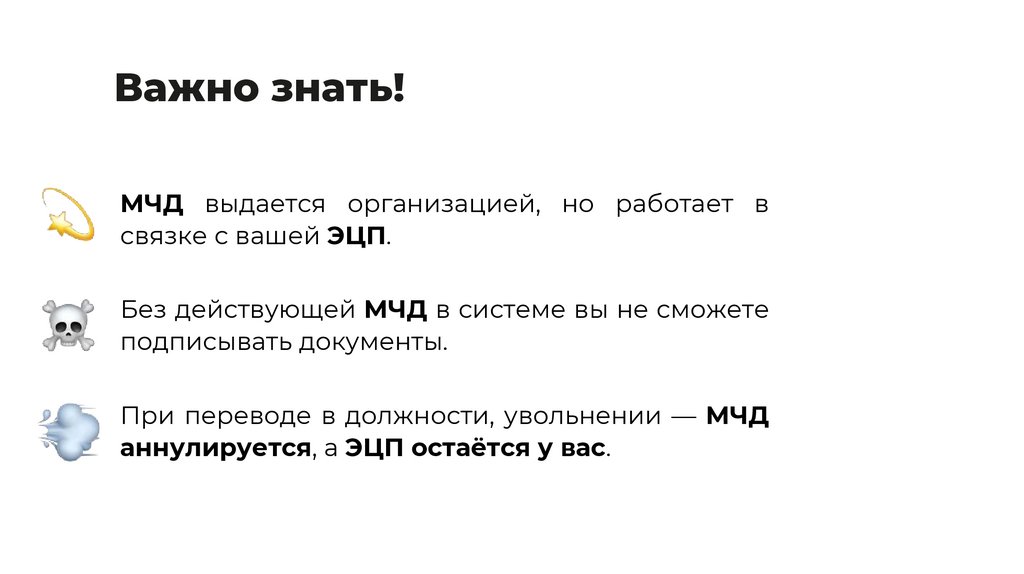 Важно знать!

МЧД выдается организацией, но работает в связке с вашей ЭЦП.

Без действующей МЧД в системе вы не сможете подписывать документы.

При переводе в должности, увольнении — МЧД аннулируется, а ЭЦП остаётся у вас.